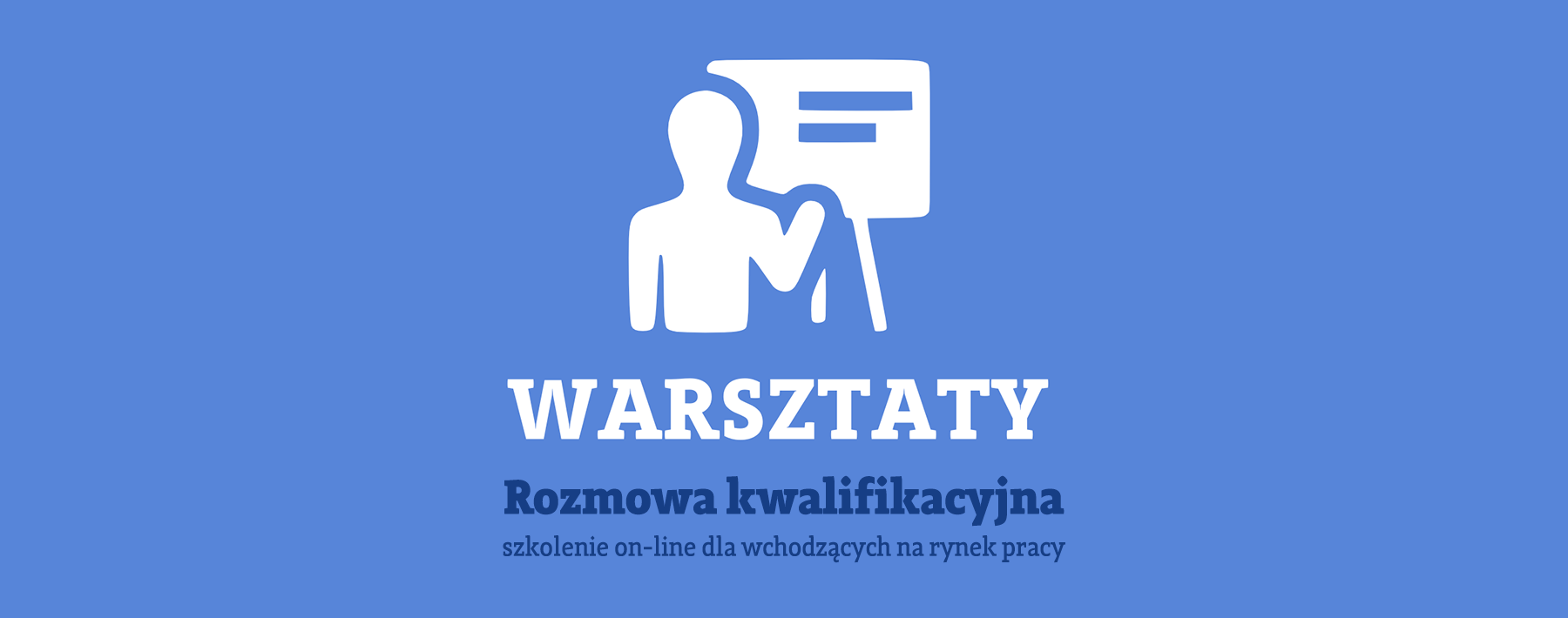 WARSZTATY

Rozmowa kwalifikacyjna

szkolenie on-line dla wchodzących na rynek pracy